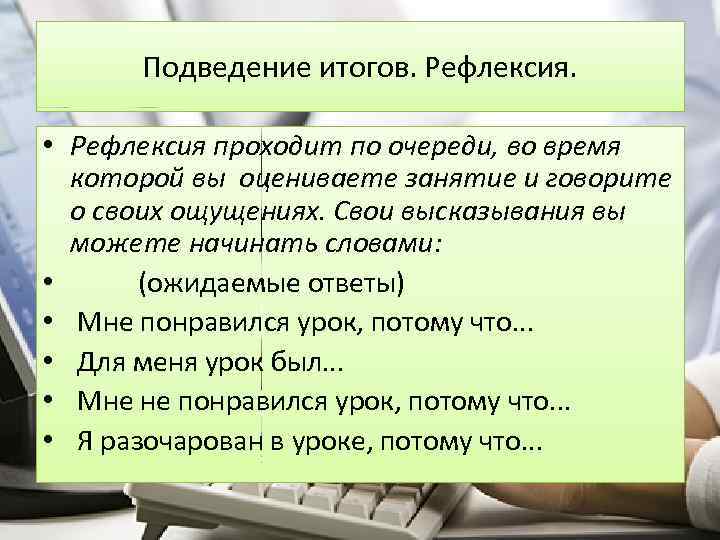 Подведение итогов. Рефлексия.

• Рефлексия проходит по очереди, во время которой вы оцениваете занятие и говорите о своих ощущениях. Свои высказывания вы можете начинать словами:
• (ожидаемые ответы)
• Мне понравился урок, потому что...
• Для меня урок был...
• Мне не понравился урок, потому что...
• Я разочарован в уроке, потому что...